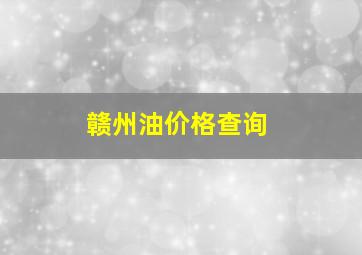 赣州油价格查询